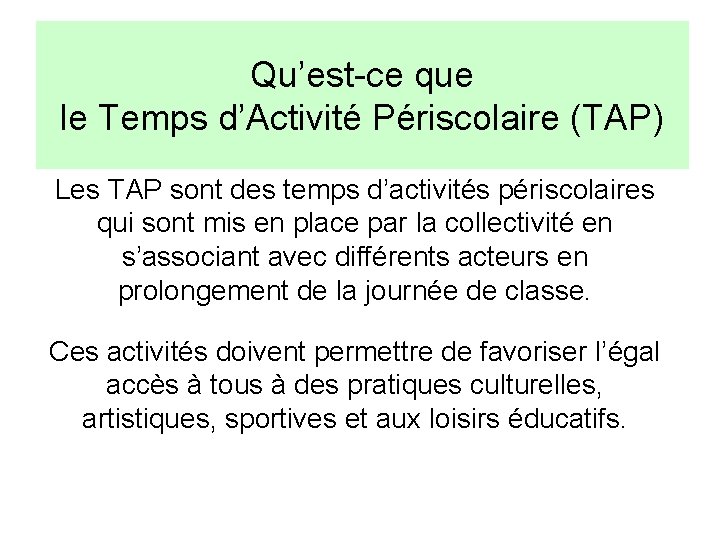 Qu’est-ce que
le Temps d’Activité Périscolaire (TAP)

Les TAP sont des temps d’activités périscolaires qui sont mis en place par la collectivité en s’associant avec différents acteurs en prolongement de la journée de classe.

Ces activités doivent permettre de favoriser l’égal accès à tous à des pratiques culturelles, artistiques, sportives et aux loisirs éducatifs.